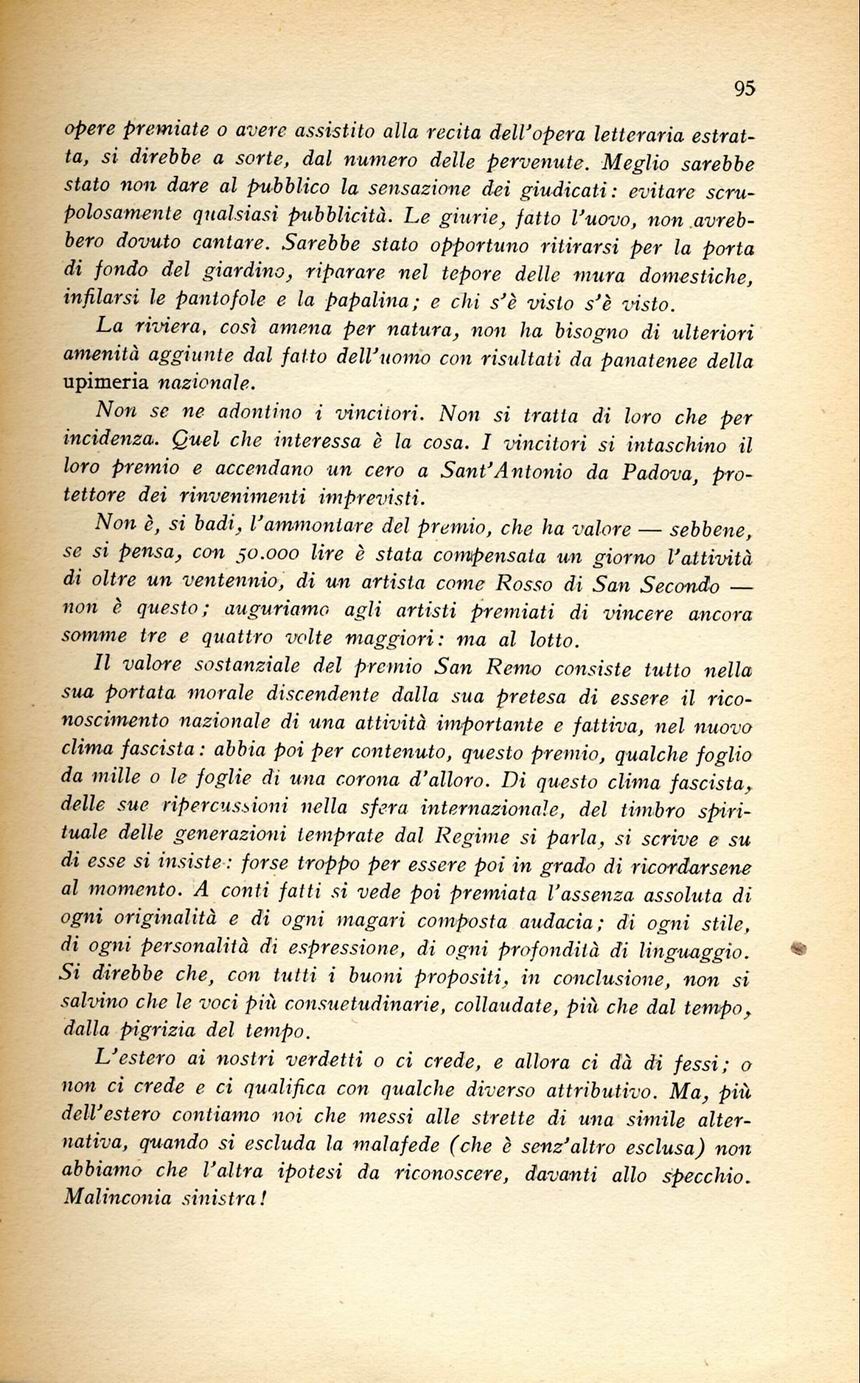 95

opere premiate o avere assistito alla recita dell'opera letteraria estratta, si direbbe a sorte, dal numero delle pervenute. Meglio sarebbe stato non dare al pubblico la sensazione dei giudicati: evitare scrupolosamente qualsiasi pubblicità. Le giurie, fatto l'uovo, non avrebbero dovuto cantare. Sarebbe stato opportuno ritirarsi per la porta di fondo del giardino, riparare nel tepore delle mura domestiche, infilarsi le pantofole e la papalina; e chi s'è visto s'è visto.

La riviera, così amena per natura, non ha bisogno di ulteriori amenità aggiunte dal fatto dell'uomo con risultati da panatenee della upimeria nazionale.

Non se ne adontino i vincitori. Non si tratta di loro che per incidenza. Quel che interessa è la cosa. I vincitori si intaschino il loro premio e accendano un cero a Sant'Antonio da Padova, protettore dei rinvenimenti imprevisti.

Non è, si badi, l'ammontare del premio, che ha valore — sebbene, se si pensa, con 50.000 lire è stata compensata un giorno l'attività di oltre un ventennio, di un artista come Rosso di San Secondo — non è questo; auguriamo agli artisti premiati di vincere ancora somme tre e quattro volte maggiori: ma al lotto.

Il valore sostanziale del premio San Remo consiste tutto nella sua portata morale discendente dalla sua pretesa di essere il riconoscimento nazionale di una attività importante e fattiva, nel nuovo clima fascista: abbia poi per contenuto, questo premio, qualche foglio da mille o le foglie di una corona d'alloro. Di questo clima fascista, delle sue ripercussioni nella sfera internazionale, del timbro spirituale delle generazioni temprate dal Regime si parla, si scrive e su di esse si insiste: forse troppo per essere poi in grado di ricordarsene al momento. A conti fatti si vede poi premiata l'assenza assoluta di ogni originalità e di ogni magari composta audacia; di ogni stile, di ogni personalità di espressione, di ogni profondità di linguaggio. Si direbbe che, con tutti i buoni propositi, in conclusione, non si salvino che le voci più consuetudinarie, collaudate, più che dal tempo, dalla pigrizia del tempo.

L'estero ai nostri verdetti o ci crede, e allora ci dà di fessi; o non ci crede e ci qualifica con qualche diverso attributivo. Ma, più dell'estero contiamo noi che messi alle strette di una simile alternativa, quando si escluda la malafede (che è senz'altro esclusa) non abbiamo che l'altra ipotesi da riconoscere, davanti allo specchio. Malinconia sinistra!